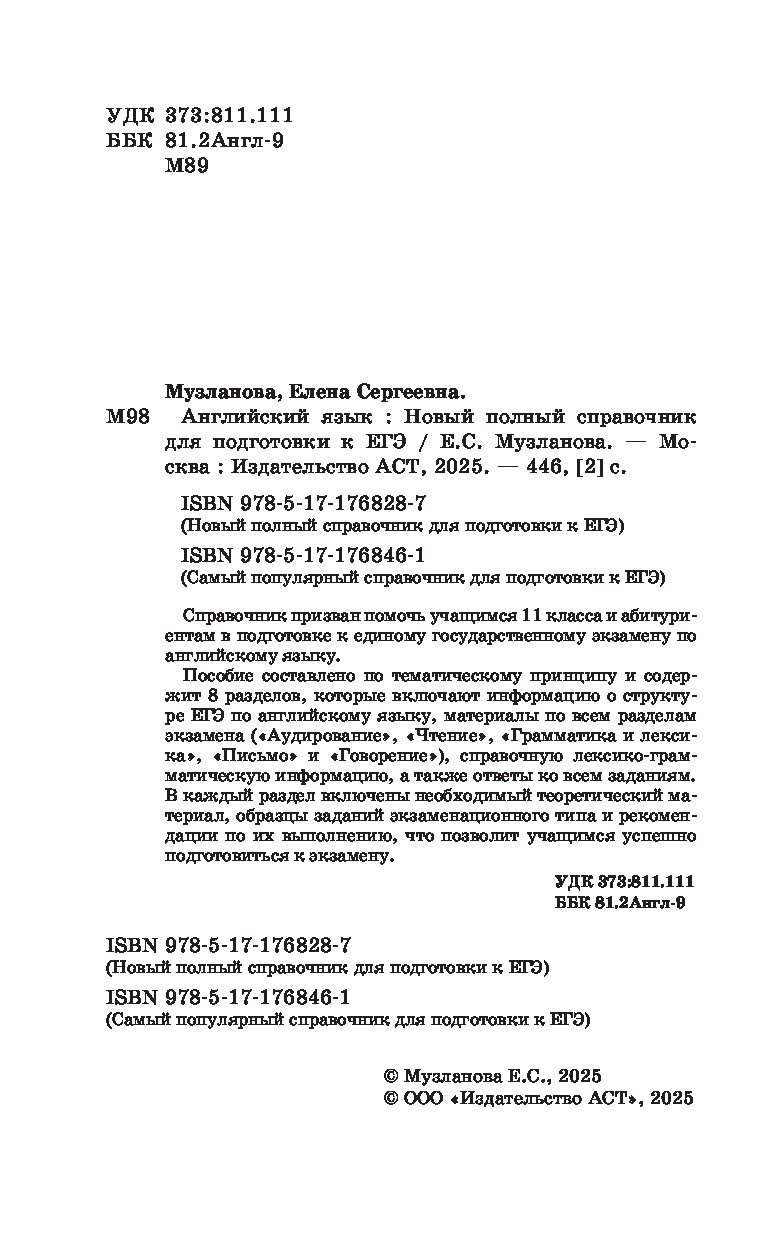 УДК 373:811.111
ББК 81.2Англ-9
М89

Музланова, Елена Сергеевна.
М98 Английский язык : Новый полный справочник для подготовки к ЕГЭ / Е.С. Музланова. — Москва : Издательство АСТ, 2025. — 446, [2] с.

ISBN 978-5-17-176828-7
(Новый полный справочник для подготовки к ЕГЭ)

ISBN 978-5-17-176846-1
(Самый популярный справочник для подготовки к ЕГЭ)

Справочник призван помочь учащимся 11 класса и абитуриентам в подготовке к единому государственному экзамену по английскому языку.

Пособие составлено по тематическому принципу и содержит 8 разделов, которые включают информацию о структуре ЕГЭ по английскому языку, материалы по всем разделам экзамена («Аудирование», «Чтение», «Грамматика и лексика», «Письмо» и «Говорение»), справочную лексико-грамматическую информацию, а также ответы ко всем заданиям. В каждый раздел включены необходимый теоретический материал, образцы заданий экзаменационного типа и рекомендации по их выполнению, что позволит учащимся успешно подготовиться к экзамену.

УДК 373:811.111
ББК 81.2Англ-9

ISBN 978-5-17-176828-7
(Новый полный справочник для подготовки к ЕГЭ)
ISBN 978-5-17-176846-1
(Самый популярный справочник для подготовки к ЕГЭ)

© Музланова Е.С., 2025
© ООО «Издательство АСТ», 2025